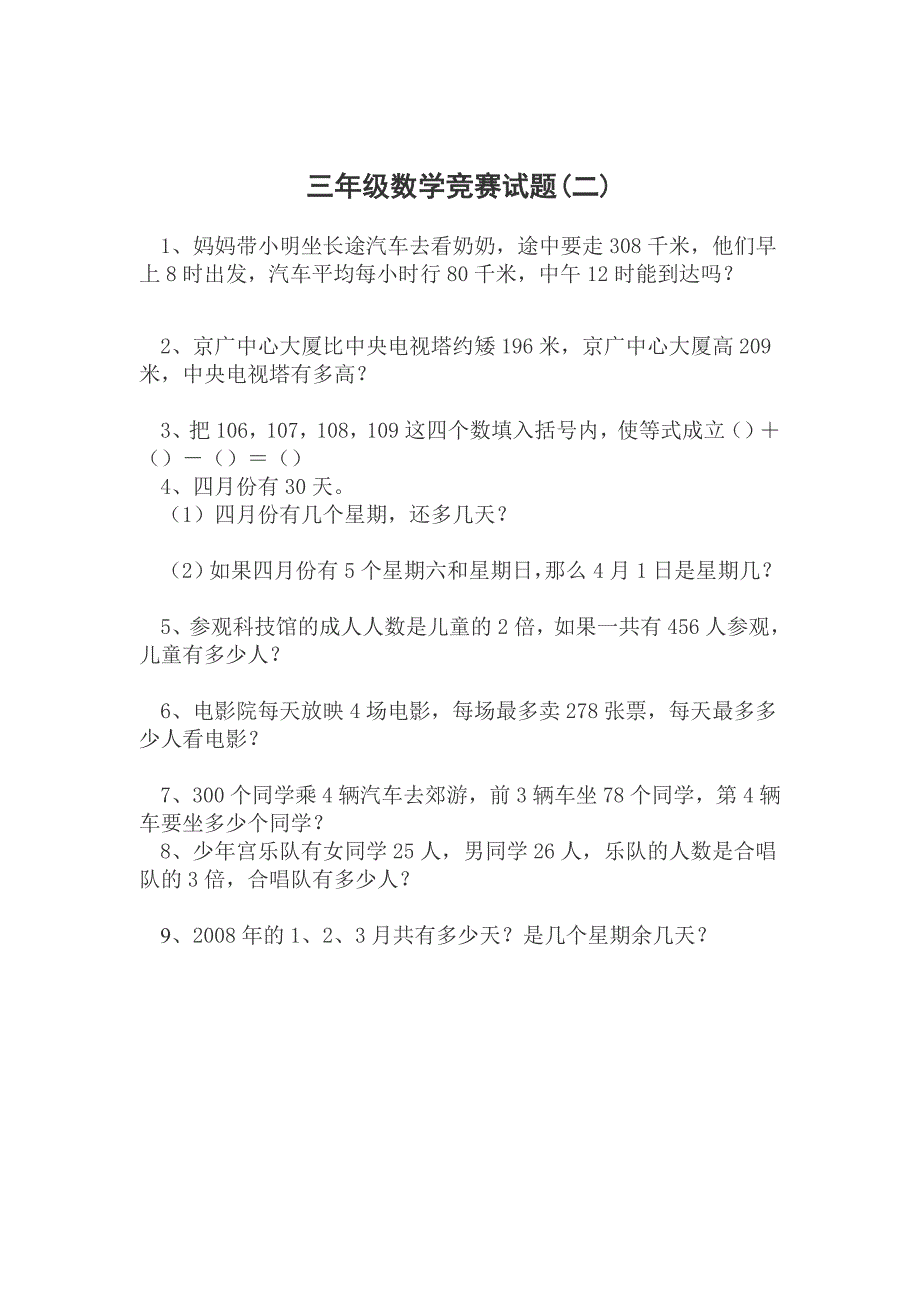 三年级数学竞赛试题(二)

1、妈妈带小明坐长途汽车去看奶奶，途中要走 308 千米，他们早上 8 时出发，汽车平均每小时行 80 千米，中午 12 时能到达吗？

2、京广中心大厦比中央电视塔约矮 196 米，京广中心大厦高 209 米，中央电视塔有多高？

3、把 106，107，108，109 这四个数填入括号内，使等式成立（）＋（）－（）＝（）
4、四月份有 30 天。
（1）四月份有几个星期，还多几天？

（2）如果四月份有 5 个星期六和星期日，那么 4 月 1 日是星期几？

5、参观科技馆的成人人数是儿童的 2 倍，如果一共有 456 人参观，儿童有多少人？

6、电影院每天放映 4 场电影，每场最多卖 278 张票，每天最多多少人看电影？

7、300 个同学乘 4 辆汽车去郊游，前 3 辆车坐 78 个同学，第 4 辆车要坐多少个同学？
8、少年宫乐队有女同学 25 人，男同学 26 人，乐队的人数是合唱队的 3 倍，合唱队有多少人？

9、2008 年的 1、2、3 月共有多少天？是几个星期余几天？